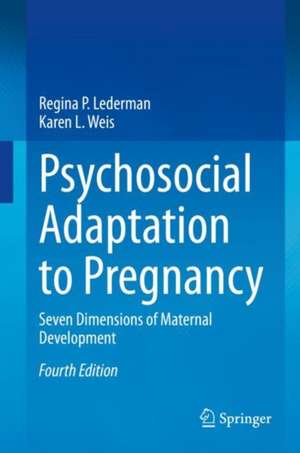 Regina P. Lederman
Karen L. Weis

Psychosocial Adaptation to Pregnancy

Seven Dimensions of Maternal Development

Fourth Edition

Springer